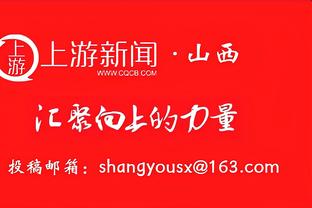 上游

上游新闻 · 山西

WWW.CQCB.COM

汇聚向上的力量

投稿邮箱：shangyousx@163.com